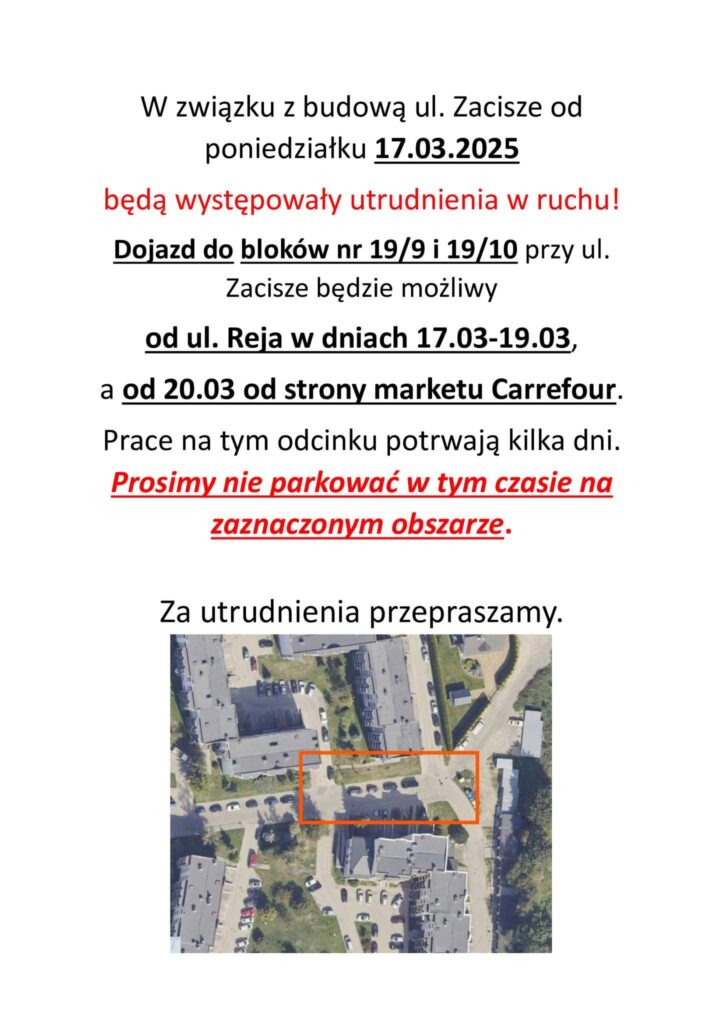 W związku z budową ul. Zacisze od poniedziałku 17.03.2025

będą występowały utrudnienia w ruchu!

Dojazd do bloków nr 19/9 i 19/10 przy ul. Zacisze będzie możliwy

od ul. Reja w dniach 17.03-19.03,

a od 20.03 od strony marketu Carrefour.

Prace na tym odcinku potrwają kilka dni.

Prosimy nie parkować w tym czasie na zaznaczonym obszarze.

Za utrudnienia przepraszamy.